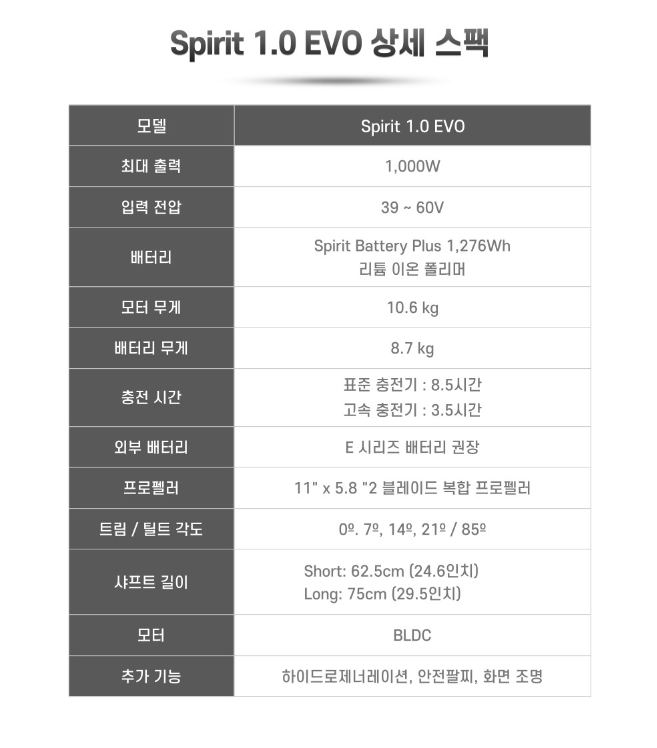 Spirit 1.0 EVO 상세 스팩

| 모델 | Spirit 1.0 EVO |
|---|---|
| 최대 출력 | 1,000W |
| 입력 전압 | 39 ~ 60V |
| 배터리 | Spirit Battery Plus 1,276Wh 리튬 이온 폴리머 |
| 모터 무게 | 10.6 kg |
| 배터리 무게 | 8.7 kg |
| 충전 시간 | 표준 충전기 : 8.5시간 고속 충전기 : 3.5시간 |
| 외부 배터리 | E 시리즈 배터리 권장 |
| 프로펠러 | 11" x 5.8 "2 블레이드 복합 프로펠러 |
| 트림 / 틸트 각도 | 0º. 7º, 14º, 21º / 85º |
| 샤프트 길이 | Short: 62.5cm (24.6인치) Long: 75cm (29.5인치) |
| 모터 | BLDC |
| 추가 기능 | 하이드로제너레이션, 안전팔찌, 화면 조명 |